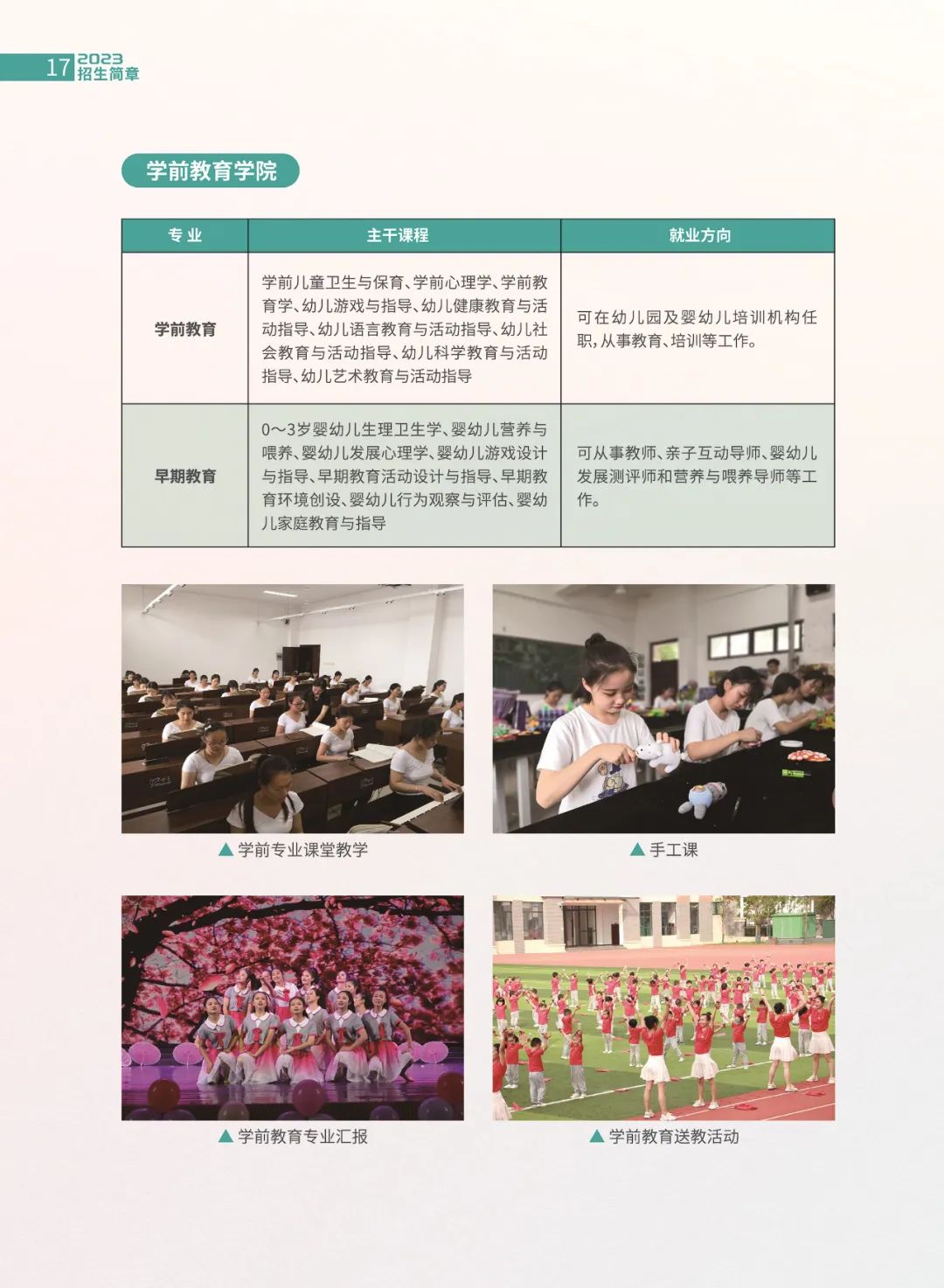 17 2023 招生简章

学前教育学院

| 专业 | 主干课程 | 就业方向 |
|---|---|---|
| 学前教育 | 学前儿童卫生与保育、学前心理学、学前教育学、幼儿游戏与指导、幼儿健康教育与活动指导、幼儿语言教育与活动指导、幼儿社会教育与活动指导、幼儿科学教育与活动指导、幼儿艺术教育与活动指导 | 可在幼儿园及婴幼儿培训机构任职,从事教育、培训等工作。 |
| 早期教育 | 0～3岁婴幼儿生理卫生学、婴幼儿营养与喂养、婴幼儿发展心理学、婴幼儿游戏设计与指导、早期教育活动设计与指导、早期教育环境创设、婴幼儿行为观察与评估、婴幼儿家庭教育与指导 | 可从事教师、亲子互动导师、婴幼儿发展测评师和营养与喂养导师等工作。 |

▲ 学前专业课堂教学

▲ 手工课

▲ 学前教育专业汇报

▲ 学前教育送教活动